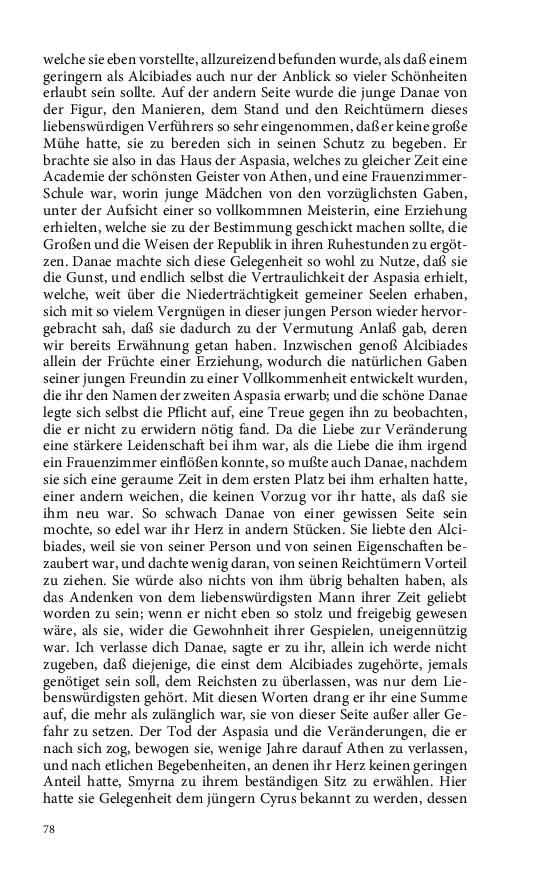 welche sie eben vorstellte, allzureizend befunden wurde, als daß einem geringern als Alcibiades auch nur der Anblick so vieler Schönheiten erlaubt sein sollte. Auf der andern Seite wurde die junge Danae von der Figur, den Manieren, dem Stand und den Reichtümern dieses liebenswürdigen Verführers so sehr eingenommen, daß er keine große Mühe hatte, sie zu bereden sich in seinen Schutz zu begeben. Er brachte sie also in das Haus der Aspasia, welches zu gleicher Zeit eine Academie der schönsten Geister von Athen, und eine Frauenzimmer-Schule war, worin junge Mädchen von den vorzüglichsten Gaben, unter der Aufsicht einer so vollkommnen Meisterin, eine Erziehung erhielten, welche sie zu der Bestimmung geschickt machen sollte, die Großen und die Weisen der Republik in ihren Ruhestunden zu ergötzen. Danae machte sich diese Gelegenheit so wohl zu Nutze, daß sie die Gunst, und endlich selbst die Vertraulichkeit der Aspasia erhielt, welche, weit über die Niederträchtigkeit gemeiner Seelen erhaben, sich mit so vielem Vergnügen in dieser jungen Person wieder hervorgebracht sah, daß sie dadurch zu der Vermutung Anlaß gab, deren wir bereits Erwähnung getan haben. Inzwischen genoß Alcibiades allein der Früchte einer Erziehung, wodurch die natürlichen Gaben seiner jungen Freundin zu einer Vollkommenheit entwickelt wurden, die ihr den Namen der zweiten Aspasia erwarb; und die schöne Danae legte sich selbst die Pflicht auf, eine Treue gegen ihn zu beobachten, die er nicht zu erwidern nötig fand. Da die Liebe zur Veränderung eine stärkere Leidenschaft bei ihm war, als die Liebe die ihm irgend ein Frauenzimmer einflößen konnte, so mußte auch Danae, nachdem sie sich eine geraume Zeit in dem ersten Platz bei ihm erhalten hatte, einer andern weichen, die keinen Vorzug vor ihr hatte, als daß sie ihm neu war. So schwach Danae von einer gewissen Seite sein mochte, so edel war ihr Herz in andern Stücken. Sie liebte den Alcibiades, weil sie von seiner Person und von seinen Eigenschaften bezaubert war, und dachte wenig daran, von seinen Reichtümern Vorteil zu ziehen. Sie würde also nichts von ihm übrig behalten haben, als das Andenken von dem liebenswürdigsten Mann ihrer Zeit geliebt worden zu sein; wenn er nicht eben so stolz und freigebig gewesen wäre, als sie, wider die Gewohnheit ihrer Gespielen, uneigennützig war. Ich verlasse dich Danae, sagte er zu ihr, allein ich werde nicht zugeben, daß diejenige, die einst dem Alcibiades zugehörte, jemals genötiget sein soll, dem Reichsten zu überlassen, was nur dem Liebenswürdigsten gehört. Mit diesen Worten drang er ihr eine Summe auf, die mehr als zulänglich war, sie von dieser Seite außer aller Gefahr zu setzen. Der Tod der Aspasia und die Veränderungen, die er nach sich zog, bewogen sie, wenige Jahre darauf Athen zu verlassen, und nach etlichen Begebenheiten, an denen ihr Herz keinen geringen Anteil hatte, Smyrna zu ihrem beständigen Sitz zu erwählen. Hier hatte sie Gelegenheit dem jüngern Cyrus bekannt zu werden, dessen

78